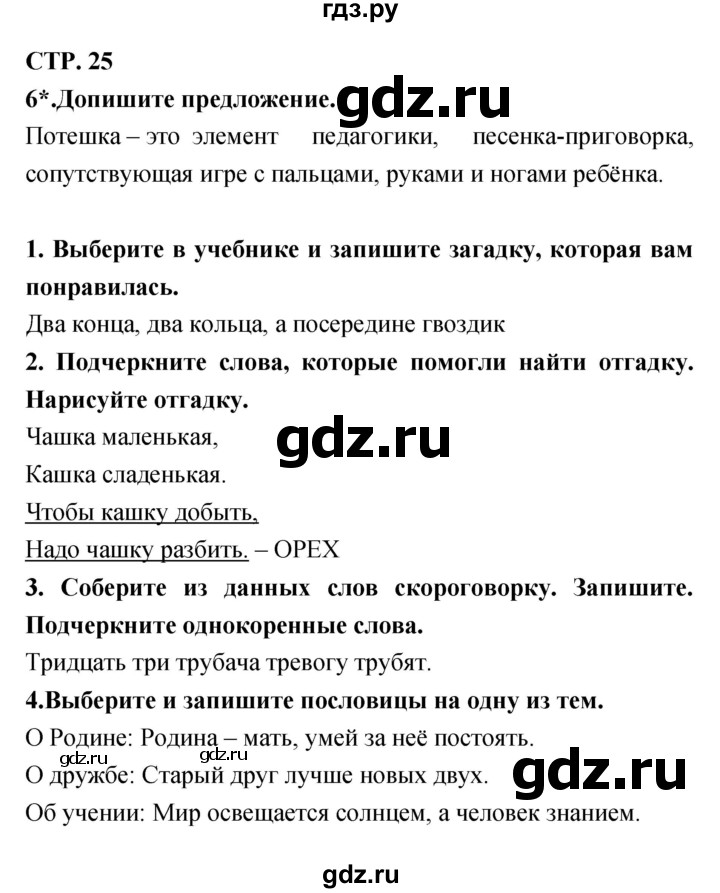 гдз.ру

СТР. 25

6*.Допишите предложение. gdz.ru

Потешка – это элемент педагогики, песенка-приговорка, сопутствующая игре с пальцами, руками и ногами ребёнка.

1. Выберите в учебнике и запишите загадку, которая вам понравилась.

Два конца, два кольца, а посередине гвоздик

2. Подчеркните слова, которые помогли найти отгадку. Нарисуйте отгадку.

Чашка маленькая,

gdz.ru

Кашка сладенькая.

Чтобы кашку добыть,

Надо чашку разбить. – ОРЕХ

3. Соберите из данных слов скороговорку. Запишите. Подчеркните однокоренные слова.

Тридцать три трубача тревогу трубят.

4.Выберите и запишите пословицы на одну из тем.

О Родине: Родина – мать, умей за неё постоять.

gdz.ru gdz.ru

О дружбе: Старый друг лучше новых двух. gdz.ru

Об учении: Мир освещается солнцем, а человек знанием.

gdz.ru